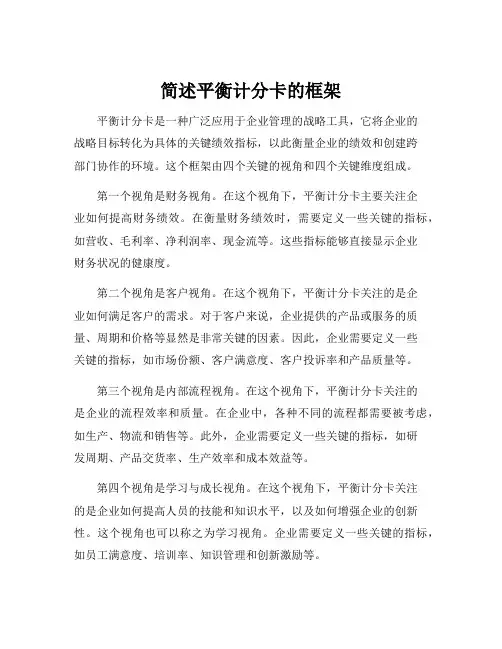 简述平衡计分卡的框架

平衡计分卡是一种广泛应用于企业管理的战略工具，它将企业的战略目标转化为具体的关键绩效指标，以此衡量企业的绩效和创建跨部门协作的环境。这个框架由四个关键的视角和四个关键维度组成。

第一个视角是财务视角。在这个视角下，平衡计分卡主要关注企业如何提高财务绩效。在衡量财务绩效时，需要定义一些关键的指标，如营收、毛利率、净利润率、现金流等。这些指标能够直接显示企业财务状况的健康度。

第二个视角是客户视角。在这个视角下，平衡计分卡关注的是企业如何满足客户的需求。对于客户来说，企业提供的产品或服务的质量、周期和价格等显然是非常关键的因素。因此，企业需要定义一些关键的指标，如市场份额、客户满意度、客户投诉率和产品质量等。

第三个视角是内部流程视角。在这个视角下，平衡计分卡关注的是企业的流程效率和质量。在企业中，各种不同的流程都需要被考虑，如生产、物流和销售等。此外，企业需要定义一些关键的指标，如研发周期、产品交货率、生产效率和成本效益等。

第四个视角是学习与成长视角。在这个视角下，平衡计分卡关注的是企业如何提高人员的技能和知识水平，以及如何增强企业的创新性。这个视角也可以称之为学习视角。企业需要定义一些关键的指标，如员工满意度、培训率、知识管理和创新激励等。